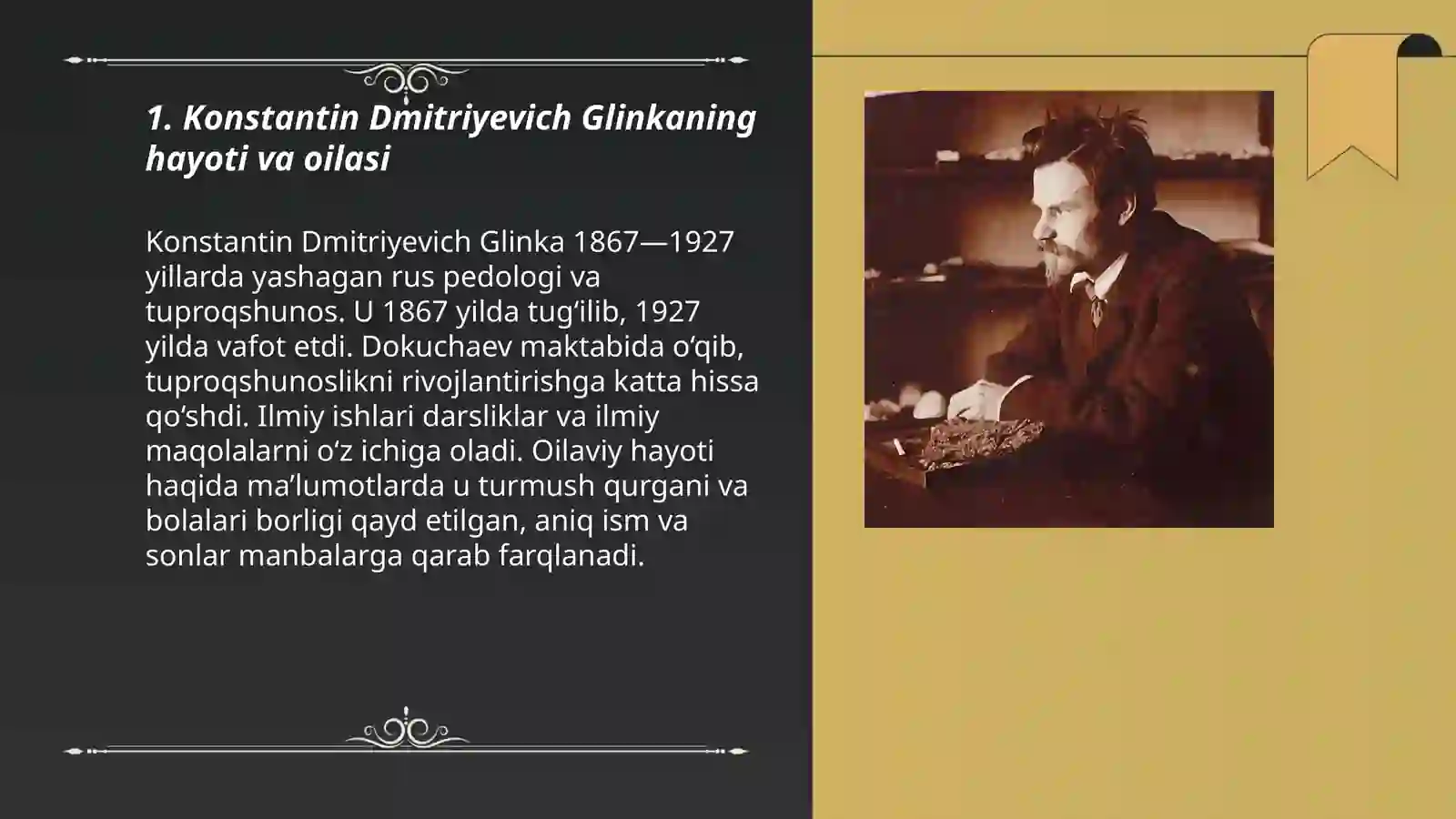 1. Konstantin Dmitriyevich Glinkaning hayoti va oilasi

Konstantin Dmitriyevich Glinka 1867—1927 yillarda yashagan rus pedologi va tuproqshunos. U 1867 yilda tugʻilib, 1927 yilda vafot etdi. Dokuchaev maktabida oʻqib, tuproqshunoslikni rivojlantirishga katta hissa qoʻshdi. Ilmiy ishlari darsliklar va ilmiy maqolalarni oʻz ichiga oladi. Oilaviy hayoti haqida maʼlumotlarda u turmush qurgani va bolalari borligi qayd etilgan, aniq ism va sonlar manbalarga qarab farqlanadi.